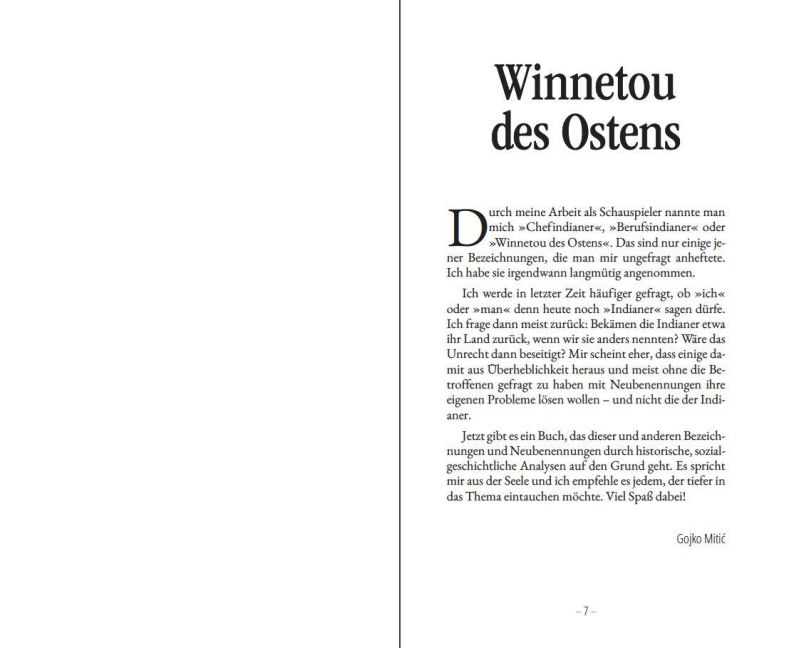 Winnetou des Ostens

Durch meine Arbeit als Schauspieler nannte man mich »Chefindianer«, »Berufsindianer« oder »Winnetou des Ostens«. Das sind nur einige jener Bezeichnungen, die man mir ungefragt anheftete. Ich habe sie irgendwann langmütig angenommen.

Ich werde in letzter Zeit häufiger gefragt, ob »ich« oder »man« denn heute noch »Indianer« sagen dürfe. Ich frage dann meist zurück: Bekämen die Indianer etwa ihr Land zurück, wenn wir sie anders nennten? Wäre das Unrecht dann beseitigt? Mir scheint eher, dass einige damit aus Überheblichkeit heraus und meist ohne die Betroffenen gefragt zu haben mit Neubenennungen ihre eigenen Probleme lösen wollen – und nicht die der Indianer.

Jetzt gibt es ein Buch, das dieser und anderen Bezeichnungen und Neubenennungen durch historische, sozialgeschichtliche Analysen auf den Grund geht. Es spricht mir aus der Seele und ich empfehle es jedem, der tiefer in das Thema eintauchen möchte. Viel Spaß dabei!

Gojko Mitić

– 7 –